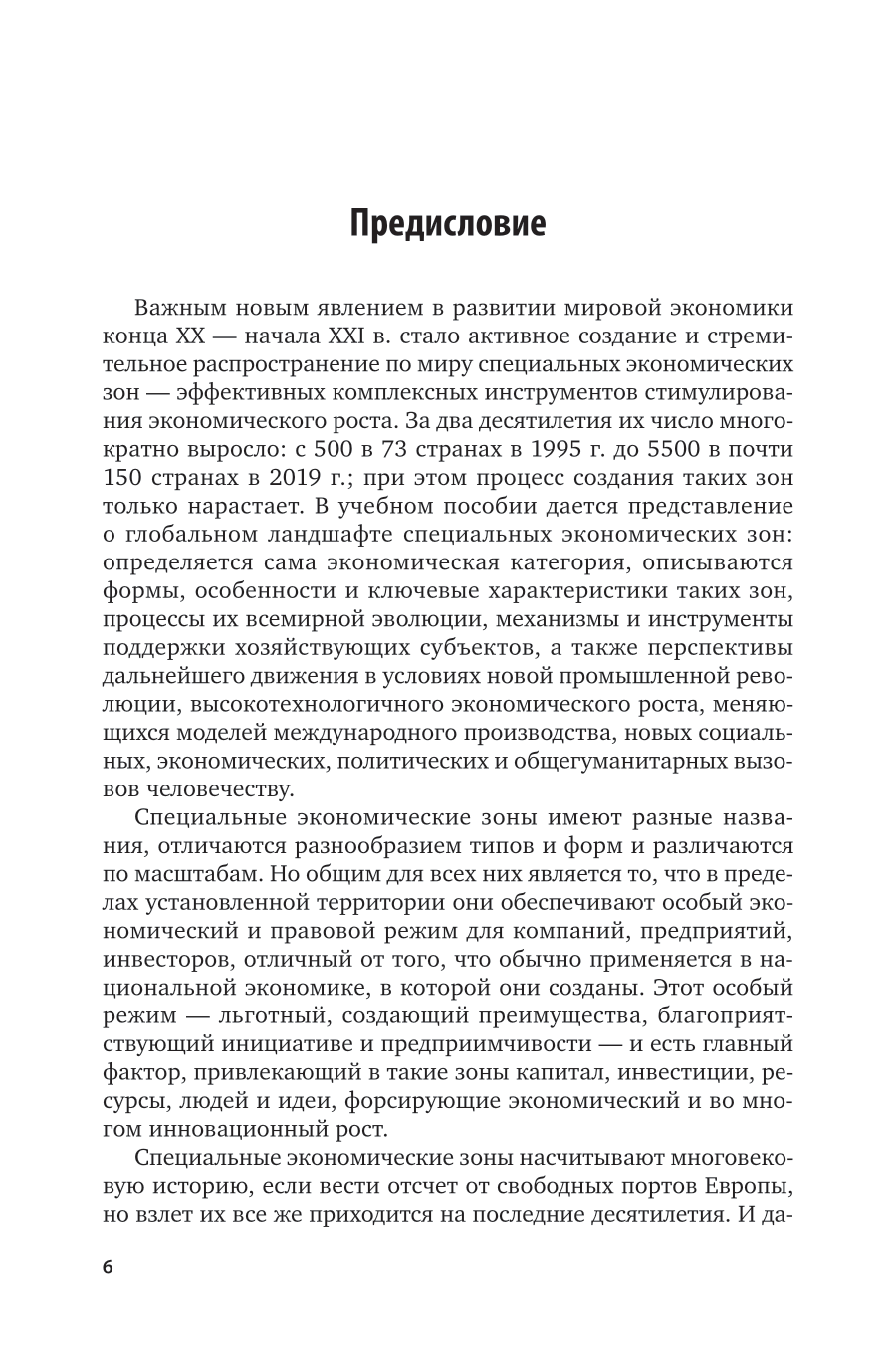 Предисловие

Важным новым явлением в развитии мировой экономики конца XX — начала XXI в. стало активное создание и стремительное распространение по миру специальных экономических зон — эффективных комплексных инструментов стимулирования экономического роста. За два десятилетия их число многократно выросло: с 500 в 73 странах в 1995 г. до 5500 в почти 150 странах в 2019 г.; при этом процесс создания таких зон только нарастает. В учебном пособии дается представление о глобальном ландшафте специальных экономических зон: определяется сама экономическая категория, описываются формы, особенности и ключевые характеристики таких зон, процессы их всемирной эволюции, механизмы и инструменты поддержки хозяйствующих субъектов, а также перспективы дальнейшего движения в условиях новой промышленной революции, высокотехнологичного экономического роста, меняющихся моделей международного производства, новых социальных, экономических, политических и общегуманитарных вызовов человечеству.

Специальные экономические зоны имеют разные названия, отличаются разнообразием типов и форм и различаются по масштабам. Но общим для всех них является то, что в пределах установленной территории они обеспечивают особый экономический и правовой режим для компаний, предприятий, инвесторов, отличный от того, что обычно применяется в национальной экономике, в которой они созданы. Этот особый режим — льготный, создающий преимущества, благоприятствующий инициативе и предприимчивости — и есть главный фактор, привлекающий в такие зоны капитал, инвестиции, ресурсы, людей и идеи, форсирующие экономический и во многом инновационный рост.

Специальные экономические зоны насчитывают многовековую историю, если вести отсчет от свободных портов Европы, но взлет их все же приходится на последние десятилетия. И да-

6